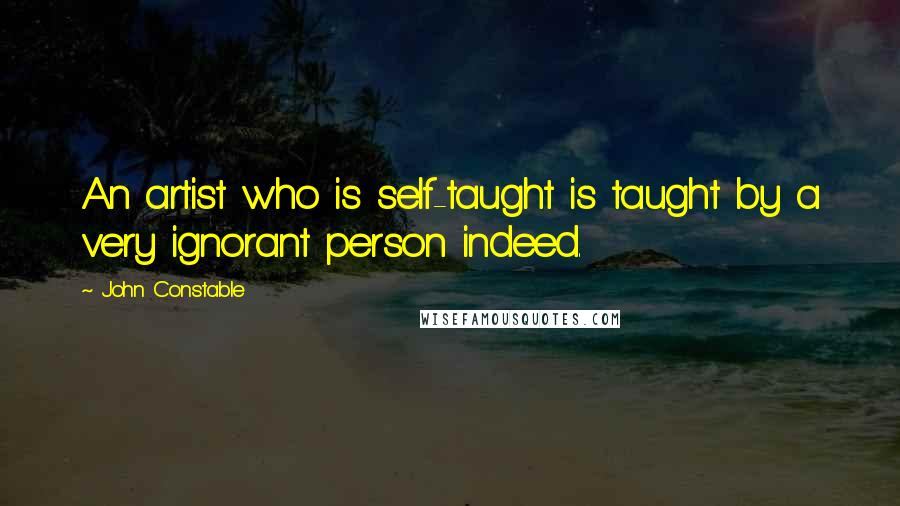 An artist who is self-taught is taught by a very ignorant person indeed.

~ John Constable

WISEFAMOUSQUOTES.COM